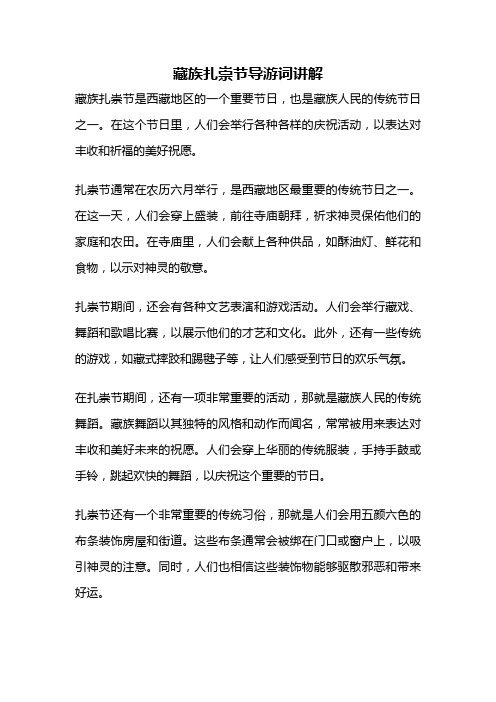 藏族扎崇节导游词讲解

藏族扎崇节是西藏地区的一个重要节日，也是藏族人民的传统节日之一。在这个节日里，人们会举行各种各样的庆祝活动，以表达对丰收和祈福的美好祝愿。

扎崇节通常在农历六月举行，是西藏地区最重要的传统节日之一。在这一天，人们会穿上盛装，前往寺庙朝拜，祈求神灵保佑他们的家庭和农田。在寺庙里，人们会献上各种供品，如酥油灯、鲜花和食物，以示对神灵的敬意。

扎崇节期间，还会有各种文艺表演和游戏活动。人们会举行藏戏、舞蹈和歌唱比赛，以展示他们的才艺和文化。此外，还有一些传统的游戏，如藏式摔跤和踢毽子等，让人们感受到节日的欢乐气氛。

在扎崇节期间，还有一项非常重要的活动，那就是藏族人民的传统舞蹈。藏族舞蹈以其独特的风格和动作而闻名，常常被用来表达对丰收和美好未来的祝愿。人们会穿上华丽的传统服装，手持手鼓或手铃，跳起欢快的舞蹈，以庆祝这个重要的节日。

扎崇节还有一个非常重要的传统习俗，那就是人们会用五颜六色的布条装饰房屋和街道。这些布条通常会被绑在门口或窗户上，以吸引神灵的注意。同时，人们也相信这些装饰物能够驱散邪恶和带来好运。